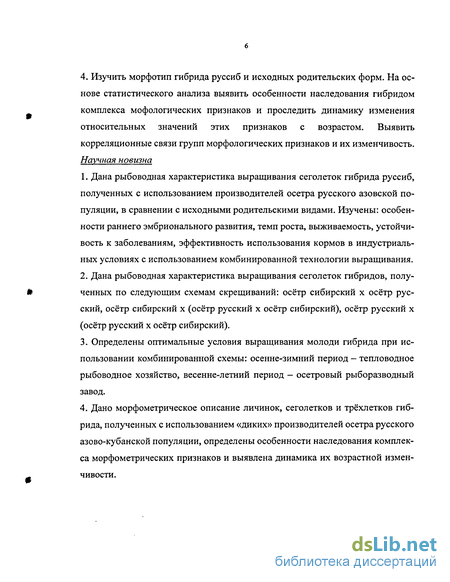 6

4. Изучить морфотип гибрида руссиб и исходных родительских форм. На основе статистического анализа выявить особенности наследования гибридом комплекса мофологических признаков и проследить динамику изменения относительных значений этих признаков с возрастом. Выявить корреляционные связи групп морфологических признаков и их изменчивость.

Научная новизна

1. Дана рыбоводная характеристика выращивания сеголеток гибрида руссиб, полученных с использованием производителей осетра русского азовской популяции, в сравнении с исходными родительскими видами. Изучены: особенности раннего эмбрионального развития, темп роста, выживаемость, устойчивость к заболеваниям, эффективность использования кормов в индустриальных условиях с использованием комбинированной технологии выращивания.

2. Дана рыбоводная характеристика выращивания сеголеток гибридов, полученных по следующим схемам скрещиваний: осётр сибирский х осётр русский, осётр сибирский х (осётр русский х осётр сибирский), осётр русский х (осётр русский х осётр сибирский).

3. Определены оптимальные условия выращивания молоди гибрида при использовании комбинированной схемы: осенне-зимний период – тепловодное рыбоводное хозяйство, весенне-летний период – осетровый рыборазводный завод.

4. Дано морфометрическое описание личинок, сеголетков и трёхлетков гибрида, полученных с использованием «диких» производителей осетра русского азово-кубанской популяции, определены особенности наследования комплекса морфометрических признаков и выявлена динамика их возрастной изменчивости.

dsLib.net
библиотека диссертаций